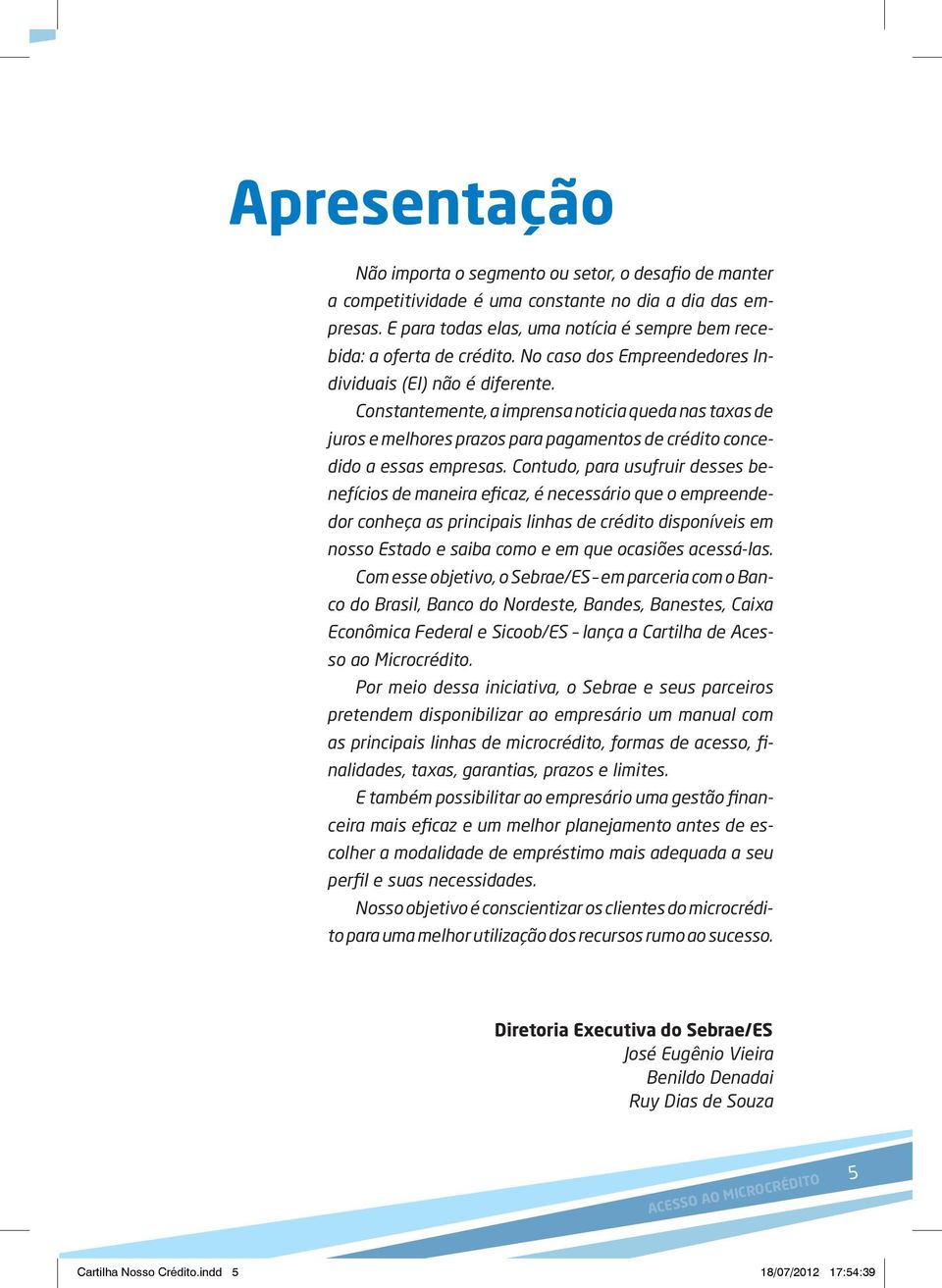 Apresentação

Não importa o segmento ou setor, o desafio de manter a competitividade é uma constante no dia a dia das empresas. E para todas elas, uma notícia é sempre bem recebida: a oferta de crédito. No caso dos Empreendedores Individuais (EI) não é diferente.

Constantemente, a imprensa noticia queda nas taxas de juros e melhores prazos para pagamentos de crédito concedido a essas empresas. Contudo, para usufruir desses benefícios de maneira eficaz, é necessário que o empreendedor conheça as principais linhas de crédito disponíveis em nosso Estado e saiba como e em que ocasiões acessá-las.

Com esse objetivo, o Sebrae/ES – em parceria com o Banco do Brasil, Banco do Nordeste, Bandes, Banestes, Caixa Econômica Federal e Sicoob/ES – lança a Cartilha de Acesso ao Microcrédito.

Por meio dessa iniciativa, o Sebrae e seus parceiros pretendem disponibilizar ao empresário um manual com as principais linhas de microcrédito, formas de acesso, finalidades, taxas, garantias, prazos e limites.

E também possibilitar ao empresário uma gestão financeira mais eficaz e um melhor planejamento antes de escolher a modalidade de empréstimo mais adequada a seu perfil e suas necessidades.

Nosso objetivo é conscientizar os clientes do microcrédito para uma melhor utilização dos recursos rumo ao sucesso.

Diretoria Executiva do Sebrae/ES
José Eugênio Vieira
Benildo Denadai
Ruy Dias de Souza

ACESSO AO MICROCRÉDITO 5

Cartilha Nosso Crédito.indd 5 18/07/2012 17:54:39